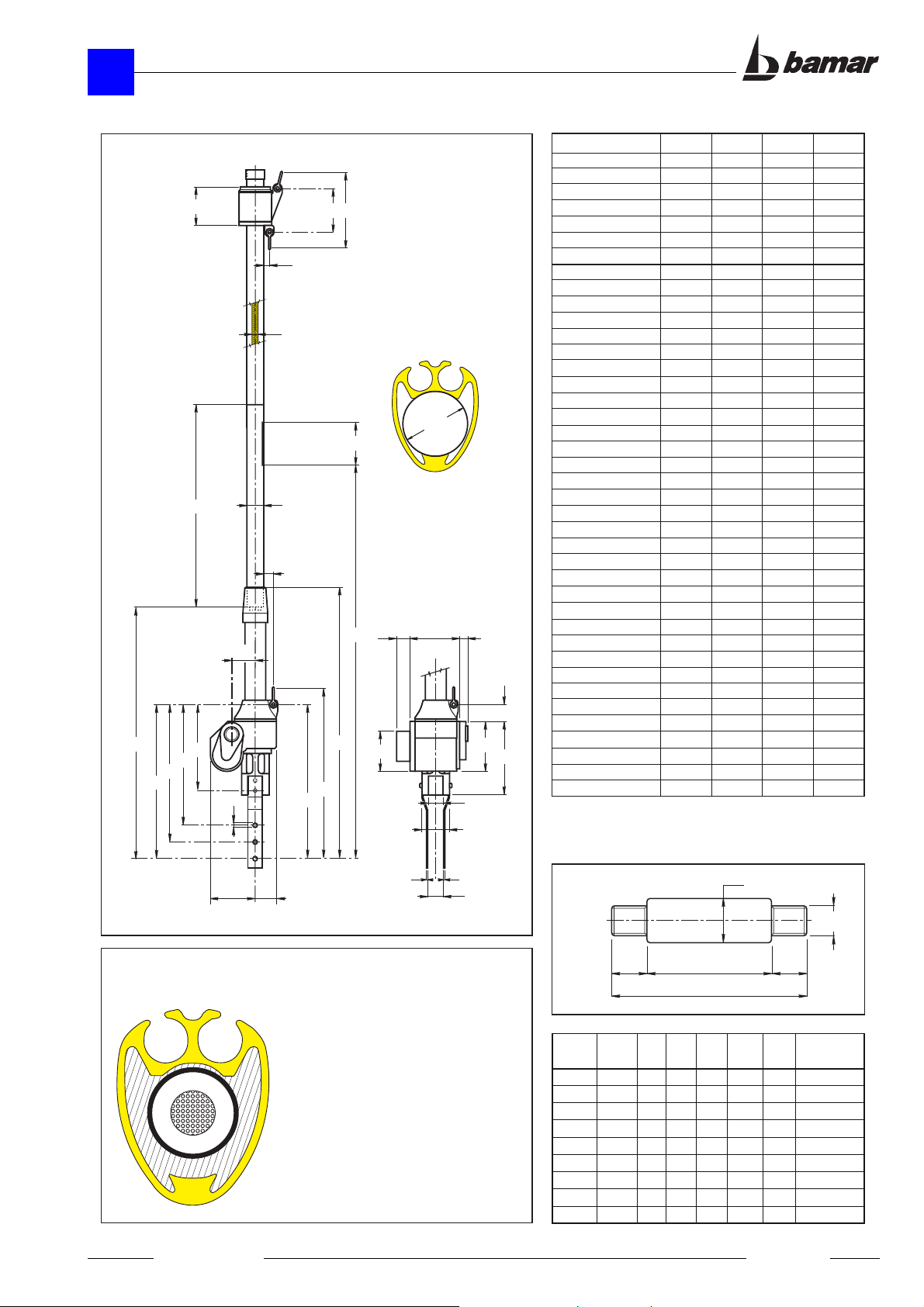 bamar